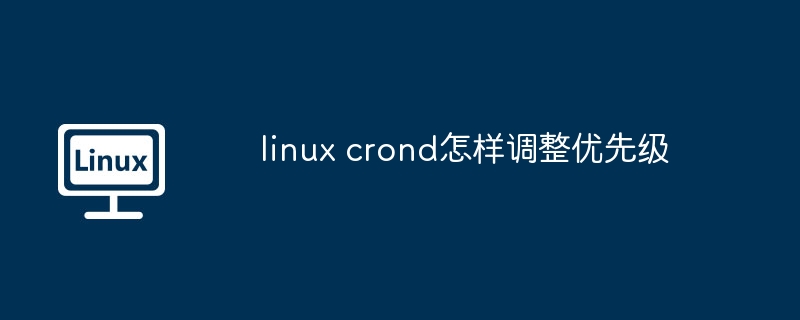 Linux

linux crond怎样调整优先级